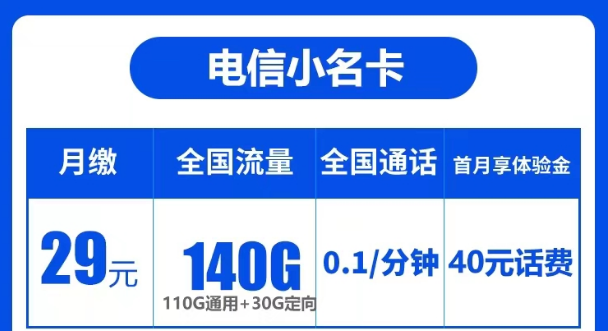 电信小名卡

| 月缴 | 全国流量 | 全国通话 | 首月享体验金 |
|---|---|---|---|
| 29元 | 140G 110G通用+30G定向 | 0.1/分钟 | 40元话费 |